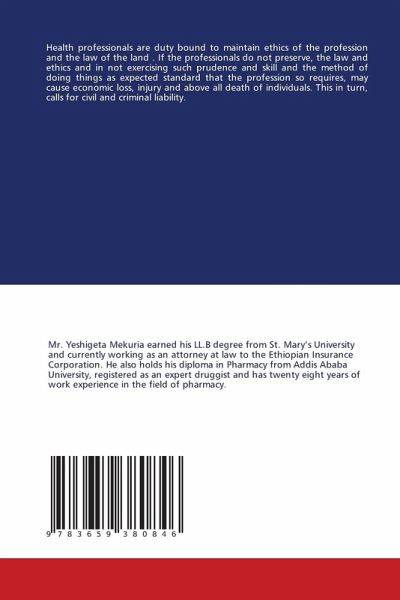 Health professionals are duty bound to maintain ethics of the profession and the law of the land . If the professionals do not preserve, the law and ethics and in not exercising such prudence and skill and the method of doing things as expected standard that the profession so requires, may cause economic loss, injury and above all death of individuals. This in turn, calls for civil and criminal liability.

Mr. Yeshigeta Mekuria earned his LL.B degree from St. Mary's University and currently working as an attorney at law to the Ethiopian Insurance Corporation. He also holds his diploma in Pharmacy from Addis Ababa University, registered as an expert druggist and has twenty eight years of work experience in the field of pharmacy.

9 783659 380846